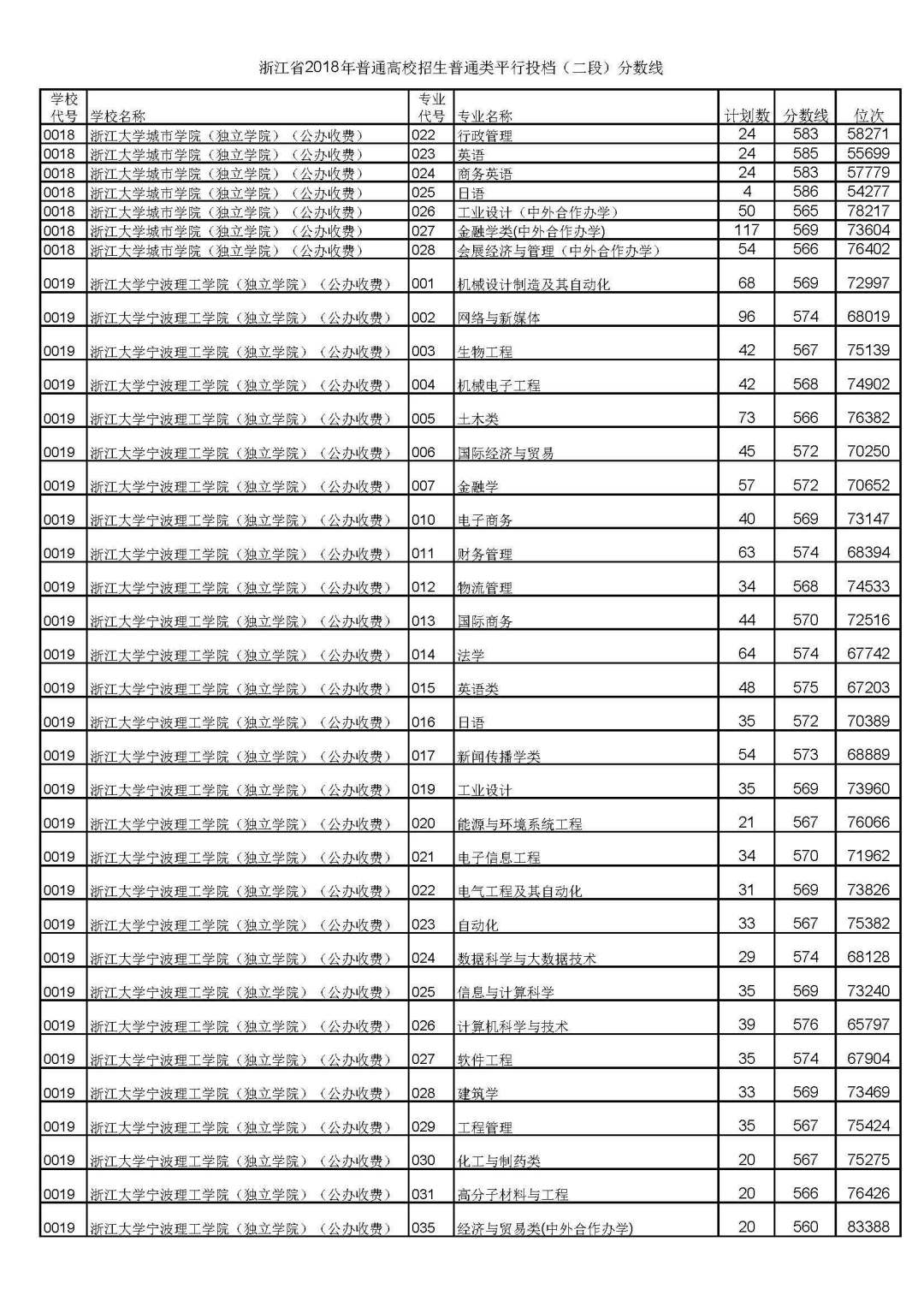 浙江省2018年普通高校招生普通类平行投档（二段）分数线

| 学校代号 | 学校名称 | 专业代号 | 专业名称 | 计划数 | 分数线 | 位次 |
|---|---|---|---|---|---|---|
| 0018 | 浙江大学城市学院（独立学院）（公办收费） | 022 | 行政管理 | 24 | 583 | 58271 |
| 0018 | 浙江大学城市学院（独立学院）（公办收费） | 023 | 英语 | 24 | 585 | 55699 |
| 0018 | 浙江大学城市学院（独立学院）（公办收费） | 024 | 商务英语 | 24 | 583 | 57779 |
| 0018 | 浙江大学城市学院（独立学院）（公办收费） | 025 | 日语 | 4 | 586 | 54277 |
| 0018 | 浙江大学城市学院（独立学院）（公办收费） | 026 | 工业设计（中外合作办学） | 50 | 565 | 78217 |
| 0018 | 浙江大学城市学院（独立学院）（公办收费） | 027 | 金融学类(中外合作办学) | 117 | 569 | 73604 |
| 0018 | 浙江大学城市学院（独立学院）（公办收费） | 028 | 会展经济与管理（中外合作办学） | 54 | 566 | 76402 |
| 0019 | 浙江大学宁波理工学院（独立学院）（公办收费） | 001 | 机械设计制造及其自动化 | 68 | 569 | 72997 |
| 0019 | 浙江大学宁波理工学院（独立学院）（公办收费） | 002 | 网络与新媒体 | 96 | 574 | 68019 |
| 0019 | 浙江大学宁波理工学院（独立学院）（公办收费） | 003 | 生物工程 | 42 | 567 | 75139 |
| 0019 | 浙江大学宁波理工学院（独立学院）（公办收费） | 004 | 机械电子工程 | 42 | 568 | 74902 |
| 0019 | 浙江大学宁波理工学院（独立学院）（公办收费） | 005 | 土木类 | 73 | 566 | 76382 |
| 0019 | 浙江大学宁波理工学院（独立学院）（公办收费） | 006 | 国际经济与贸易 | 45 | 572 | 70250 |
| 0019 | 浙江大学宁波理工学院（独立学院）（公办收费） | 007 | 金融学 | 57 | 572 | 70652 |
| 0019 | 浙江大学宁波理工学院（独立学院）（公办收费） | 010 | 电子商务 | 40 | 569 | 73147 |
| 0019 | 浙江大学宁波理工学院（独立学院）（公办收费） | 011 | 财务管理 | 63 | 574 | 68394 |
| 0019 | 浙江大学宁波理工学院（独立学院）（公办收费） | 012 | 物流管理 | 34 | 568 | 74533 |
| 0019 | 浙江大学宁波理工学院（独立学院）（公办收费） | 013 | 国际商务 | 44 | 570 | 72516 |
| 0019 | 浙江大学宁波理工学院（独立学院）（公办收费） | 014 | 法学 | 64 | 574 | 67742 |
| 0019 | 浙江大学宁波理工学院（独立学院）（公办收费） | 015 | 英语类 | 48 | 575 | 67203 |
| 0019 | 浙江大学宁波理工学院（独立学院）（公办收费） | 016 | 日语 | 35 | 572 | 70389 |
| 0019 | 浙江大学宁波理工学院（独立学院）（公办收费） | 017 | 新闻传播学类 | 54 | 573 | 68889 |
| 0019 | 浙江大学宁波理工学院（独立学院）（公办收费） | 019 | 工业设计 | 35 | 569 | 73960 |
| 0019 | 浙江大学宁波理工学院（独立学院）（公办收费） | 020 | 能源与环境系统工程 | 21 | 567 | 76066 |
| 0019 | 浙江大学宁波理工学院（独立学院）（公办收费） | 021 | 电子信息工程 | 34 | 570 | 71962 |
| 0019 | 浙江大学宁波理工学院（独立学院）（公办收费） | 022 | 电气工程及其自动化 | 31 | 569 | 73826 |
| 0019 | 浙江大学宁波理工学院（独立学院）（公办收费） | 023 | 自动化 | 33 | 567 | 75382 |
| 0019 | 浙江大学宁波理工学院（独立学院）（公办收费） | 024 | 数据科学与大数据技术 | 29 | 574 | 68128 |
| 0019 | 浙江大学宁波理工学院（独立学院）（公办收费） | 025 | 信息与计算科学 | 35 | 569 | 73240 |
| 0019 | 浙江大学宁波理工学院（独立学院）（公办收费） | 026 | 计算机科学与技术 | 39 | 576 | 65797 |
| 0019 | 浙江大学宁波理工学院（独立学院）（公办收费） | 027 | 软件工程 | 35 | 574 | 67904 |
| 0019 | 浙江大学宁波理工学院（独立学院）（公办收费） | 028 | 建筑学 | 33 | 569 | 73469 |
| 0019 | 浙江大学宁波理工学院（独立学院）（公办收费） | 029 | 工程管理 | 35 | 567 | 75424 |
| 0019 | 浙江大学宁波理工学院（独立学院）（公办收费） | 030 | 化工与制药类 | 20 | 567 | 75275 |
| 0019 | 浙江大学宁波理工学院（独立学院）（公办收费） | 031 | 高分子材料与工程 | 20 | 566 | 76426 |
| 0019 | 浙江大学宁波理工学院（独立学院）（公办收费） | 035 | 经济与贸易类(中外合作办学) | 20 | 560 | 83388 |